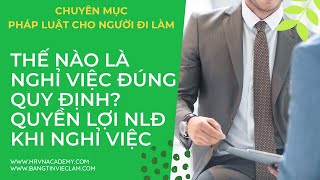 CHUYÊN MỤC
PHÁP LUẬT CHO NGƯỜI ĐI LÀM

THẾ NÀO LÀ NGHỈ VIỆC ĐÚNG QUY ĐỊNH? QUYỀN LỢI NLĐ KHI NGHỈ VIỆC

WWW.HRVNACADEMY.COM
WWW.BANGTINVIECLAM.COM